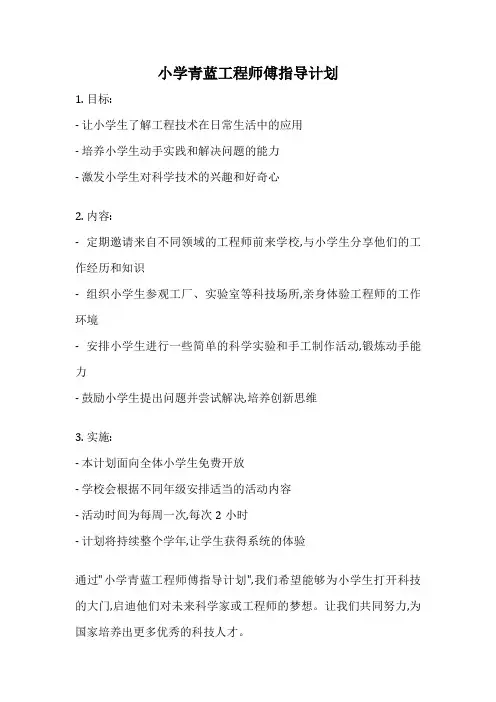 小学青蓝工程师傅指导计划

1. 目标:

- 让小学生了解工程技术在日常生活中的应用

- 培养小学生动手实践和解决问题的能力

- 激发小学生对科学技术的兴趣和好奇心

2. 内容:

- 定期邀请来自不同领域的工程师前来学校,与小学生分享他们的工作经历和知识

- 组织小学生参观工厂、实验室等科技场所,亲身体验工程师的工作环境

- 安排小学生进行一些简单的科学实验和手工制作活动,锻炼动手能力

- 鼓励小学生提出问题并尝试解决,培养创新思维

3. 实施:

- 本计划面向全体小学生免费开放

- 学校会根据不同年级安排适当的活动内容

- 活动时间为每周一次,每次 2 小时

- 计划将持续整个学年,让学生获得系统的体验

通过"小学青蓝工程师傅指导计划",我们希望能够为小学生打开科技的大门,启迪他们对未来科学家或工程师的梦想。让我们共同努力,为国家培养出更多优秀的科技人才。